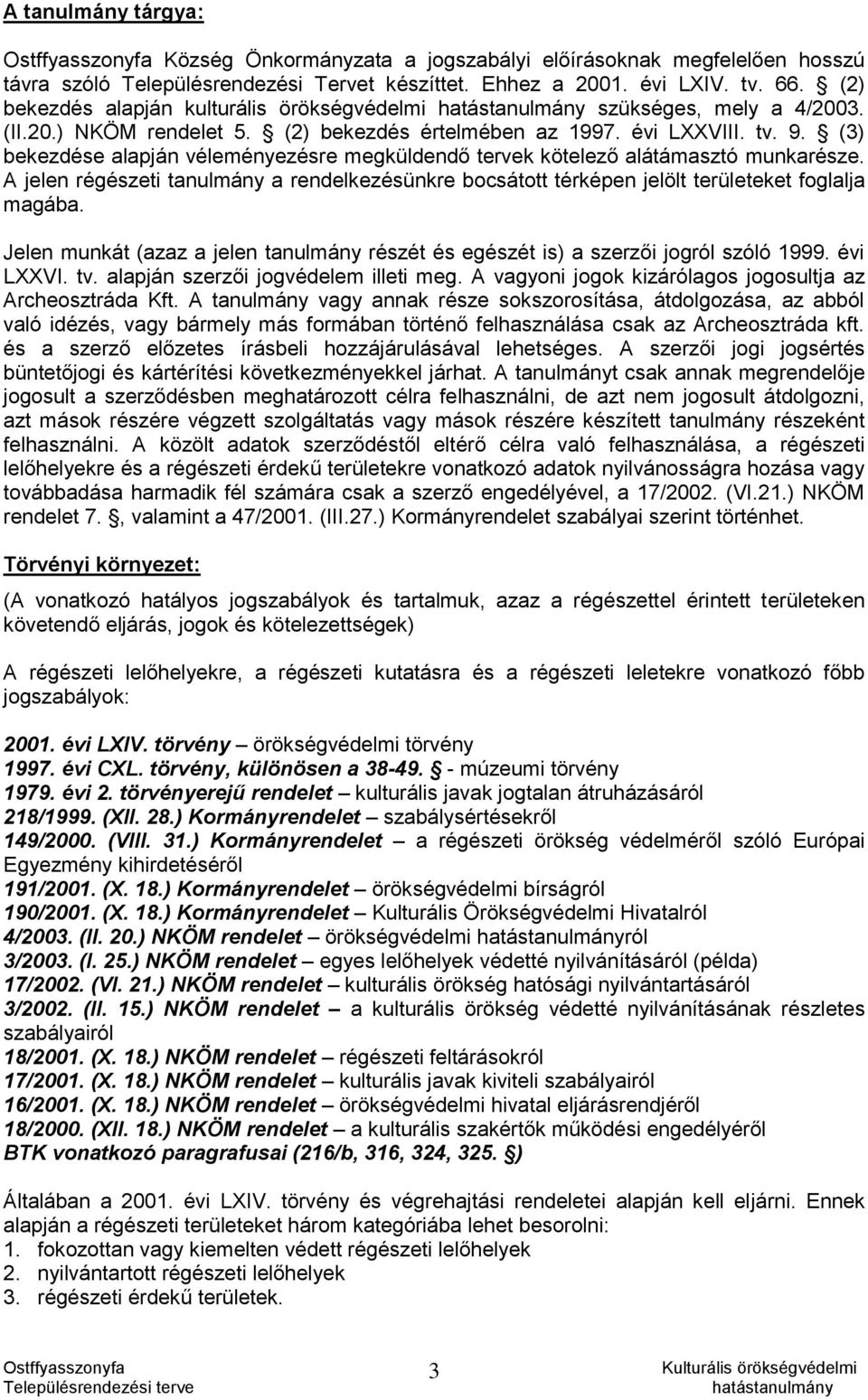 A tanulmány tárgya:

Ostffyasszonyfa Község Önkormányzata a jogszabályi előírásoknak megfelelően hosszú távra szóló Településrendezési Tervet készíttet. Ehhez a 2001. évi LXIV. tv. 66. § (2) bekezdés alapján kulturális örökségvédelmi hatástanulmány szükséges, mely a 4/2003. (II.20.) NKÖM rendelet 5. § (2) bekezdés értelmében az 1997. évi LXXVIII. tv. 9. § (3) bekezdése alapján véleményezésre megküldendő tervek kötelező alátámasztó munkarésze. A jelen régészeti tanulmány a rendelkezésünkre bocsátott térképen jelölt területeket foglalja magába.

Jelen munkát (azaz a jelen tanulmány részét és egészét is) a szerzői jogról szóló 1999. évi LXXVI. tv. alapján szerzői jogvédelem illeti meg. A vagyoni jogok kizárólagos jogosultja az Archeosztráda Kft. A tanulmány vagy annak része sokszorosítása, átdolgozása, az abból való idézés, vagy bármely más formában történő felhasználása csak az Archeosztráda kft. és a szerző előzetes írásbeli hozzájárulásával lehetséges. A szerzői jogi jogsértés büntetőjogi és kártérítési következményekkel járhat. A tanulmányt csak annak megrendelője jogosult a szerződésben meghatározott célra felhasználni, de azt nem jogosult átdolgozni, azt mások részére végzett szolgáltatás vagy mások részére készített tanulmány részeként felhasználni. A közölt adatok szerződéstől eltérő célra való felhasználása, a régészeti lelőhelyekre és a régészeti érdekű területekre vonatkozó adatok nyilvánosságra hozása vagy továbbadása harmadik fél számára csak a szerző engedélyével, a 17/2002. (VI.21.) NKÖM rendelet 7. §, valamint a 47/2001. (III.27.) Kormányrendelet szabályai szerint történhet.

Törvényi környezet:

(A vonatkozó hatályos jogszabályok és tartalmuk, azaz a régészettel érintett területeken követendő eljárás, jogok és kötelezettségek)

A régészeti lelőhelyekre, a régészeti kutatásra és a régészeti leletekre vonatkozó főbb jogszabályok:

2001. évi LXIV. törvény – örökségvédelmi törvény
1997. évi CXL. törvény, különösen a 38-49. § - múzeumi törvény
1979. évi 2. törvényerejű rendelet – kulturális javak jogtalan átruházásáról
218/1999. (XII. 28.) Kormányrendelet – szabálysértésekről
149/2000. (VIII. 31.) Kormányrendelet – a régészeti örökség védelméről szóló Európai Egyezmény kihirdetéséről
191/2001. (X. 18.) Kormányrendelet – örökségvédelmi bírságról
190/2001. (X. 18.) Kormányrendelet – Kulturális Örökségvédelmi Hivatalról
4/2003. (II. 20.) NKÖM rendelet – örökségvédelmi hatástanulmányról
3/2003. (I. 25.) NKÖM rendelet – egyes lelőhelyek védetté nyilvánításáról (példa)
17/2002. (VI. 21.) NKÖM rendelet – kulturális örökség hatósági nyilvántartásáról
3/2002. (II. 15.) NKÖM rendelet – a kulturális örökség védetté nyilvánításának részletes szabályairól
18/2001. (X. 18.) NKÖM rendelet – régészeti feltárásokról
17/2001. (X. 18.) NKÖM rendelet – kulturális javak kiviteli szabályairól
16/2001. (X. 18.) NKÖM rendelet – örökségvédelmi hivatal eljárásrendjéről
18/2000. (XII. 18.) NKÖM rendelet – a kulturális szakértők működési engedélyéről
BTK vonatkozó paragrafusai (216/b, 316, 324, 325. §)

Általában a 2001. évi LXIV. törvény és végrehajtási rendeletei alapján kell eljárni. Ennek alapján a régészeti területeket három kategóriába lehet besorolni:
1. fokozottan vagy kiemelten védett régészeti lelőhelyek
2. nyilvántartott régészeti lelőhelyek
3. régészeti érdekű területek.

Ostffyasszonyfa
Településrendezési terve

3

Kulturális örökségvédelmi
hatástanulmány